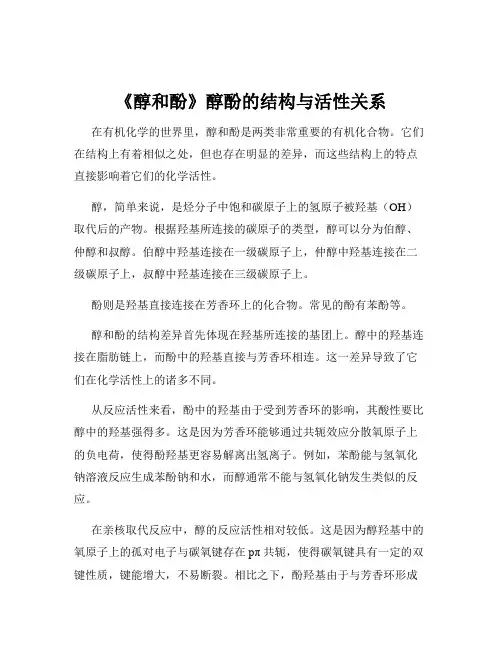 《醇和酚》醇酚的结构与活性关系

在有机化学的世界里，醇和酚是两类非常重要的有机化合物。它们在结构上有着相似之处，但也存在明显的差异，而这些结构上的特点直接影响着它们的化学活性。

醇，简单来说，是烃分子中饱和碳原子上的氢原子被羟基（OH）取代后的产物。根据羟基所连接的碳原子的类型，醇可以分为伯醇、仲醇和叔醇。伯醇中羟基连接在一级碳原子上，仲醇中羟基连接在二级碳原子上，叔醇中羟基连接在三级碳原子上。

酚则是羟基直接连接在芳香环上的化合物。常见的酚有苯酚等。

醇和酚的结构差异首先体现在羟基所连接的基团上。醇中的羟基连接在脂肪链上，而酚中的羟基直接与芳香环相连。这一差异导致了它们在化学活性上的诸多不同。

从反应活性来看，酚中的羟基由于受到芳香环的影响，其酸性要比醇中的羟基强得多。这是因为芳香环能够通过共轭效应分散氧原子上的负电荷，使得酚羟基更容易解离出氢离子。例如，苯酚能与氢氧化钠溶液反应生成苯酚钠和水，而醇通常不能与氢氧化钠发生类似的反应。

在亲核取代反应中，醇的反应活性相对较低。这是因为醇羟基中的氧原子上的孤对电子与碳氧键存在 pπ 共轭，使得碳氧键具有一定的双键性质，键能增大，不易断裂。相比之下，酚羟基由于与芳香环形成